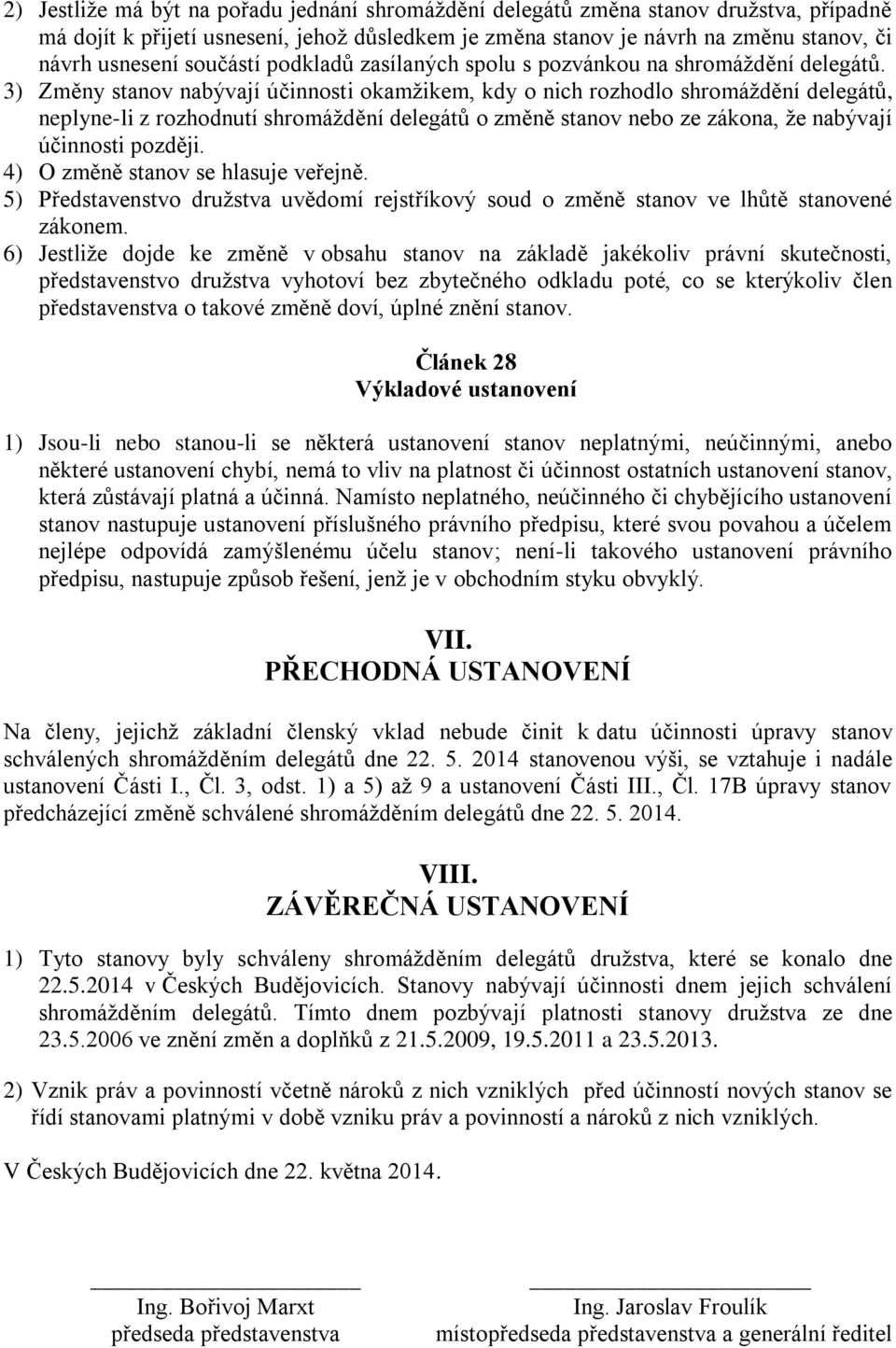 2) Jestliže má být na pořadu jednání shromáždění delegátů změna stanov družstva, případně má dojít k přijetí usnesení, jehož důsledkem je změna stanov je návrh na změnu stanov, či návrh usnesení součástí podkladů zasílaných spolu s pozvánkou na shromáždění delegátů.
3) Změny stanov nabývají účinnosti okamžikem, kdy o nich rozhodlo shromáždění delegátů, neplyne-li z rozhodnutí shromáždění delegátů o změně stanov nebo ze zákona, že nabývají účinnosti později.
4) O změně stanov se hlasuje veřejně.
5) Představenstvo družstva uvědomí rejstříkový soud o změně stanov ve lhůtě stanovené zákonem.
6) Jestliže dojde ke změně v obsahu stanov na základě jakékoliv právní skutečnosti, představenstvo družstva vyhotoví bez zbytečného odkladu poté, co se kterýkoliv člen představenstva o takové změně doví, úplné znění stanov.

Článek 28
Výkladové ustanovení

1) Jsou-li nebo stanou-li se některá ustanovení stanov neplatnými, neúčinnými, anebo některé ustanovení chybí, nemá to vliv na platnost či účinnost ostatních ustanovení stanov, která zůstávají platná a účinná. Namísto neplatného, neúčinného či chybějícího ustanovení stanov nastupuje ustanovení příslušného právního předpisu, které svou povahou a účelem nejlépe odpovídá zamýšlenému účelu stanov; není-li takového ustanovení právního předpisu, nastupuje způsob řešení, jenž je v obchodním styku obvyklý.

VII.
PŘECHODNÁ USTANOVENÍ

Na členy, jejichž základní členský vklad nebude činit k datu účinnosti úpravy stanov schválených shromážděním delegátů dne 22. 5. 2014 stanovenou výši, se vztahuje i nadále ustanovení Části I., Čl. 3, odst. 1) a 5) až 9 a ustanovení Části III., Čl. 17B úpravy stanov předcházející změně schválené shromážděním delegátů dne 22. 5. 2014.

VIII.
ZÁVĚREČNÁ USTANOVENÍ

1) Tyto stanovy byly schváleny shromážděním delegátů družstva, které se konalo dne 22.5.2014 v Českých Budějovicích. Stanovy nabývají účinnosti dnem jejich schválení shromážděním delegátů. Tímto dnem pozbývají platnosti stanovy družstva ze dne 23.5.2006 ve znění změn a doplňků z 21.5.2009, 19.5.2011 a 23.5.2013.

2) Vznik práv a povinností včetně nároků z nich vzniklých před účinností nových stanov se řídí stanovami platnými v době vzniku práv a povinností a nároků z nich vzniklých.

V Českých Budějovicích dne 22. května 2014.

Ing. Bořivoj Marxt
předseda představenstva

Ing. Jaroslav Froulík
místopředseda představenstva a generální ředitel